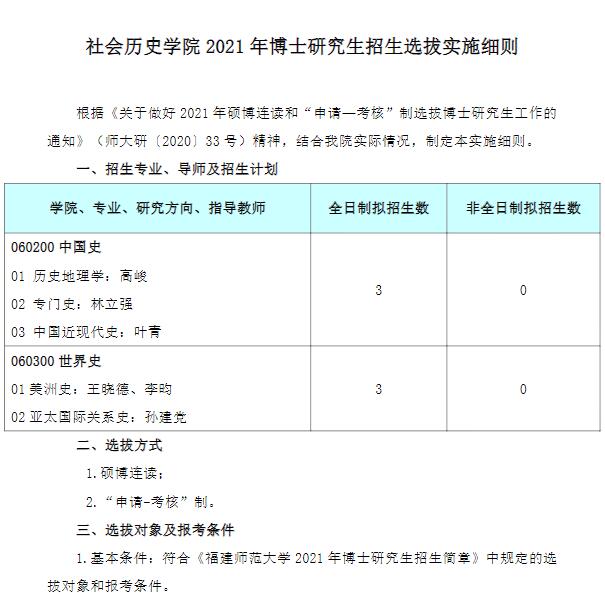 社会历史学院 2021 年博士研究生招生选拔实施细则

根据《关于做好 2021 年硕博连读和“申请—考核”制选拔博士研究生工作的通知》（师大研〔2020〕33 号）精神，结合我院实际情况，制定本实施细则。

一、招生专业、导师及招生计划

| 学院、专业、研究方向、指导教师 | 全日制拟招生数 | 非全日制拟招生数 |
|---|---|---|
| 060200 中国史<br>01 历史地理学：高峻<br>02 专门史：林立强<br>03 中国近现代史：叶青 | 3 | 0 |
| 060300 世界史<br>01 美洲史：王晓德、李昀<br>02 亚太国际关系史：孙建党 | 3 | 0 |

二、选拔方式

1.硕博连读；

2.“申请-考核”制。

三、选拔对象及报考条件

1.基本条件：符合《福建师范大学 2021 年博士研究生招生简章》中规定的选拔对象和报考条件。